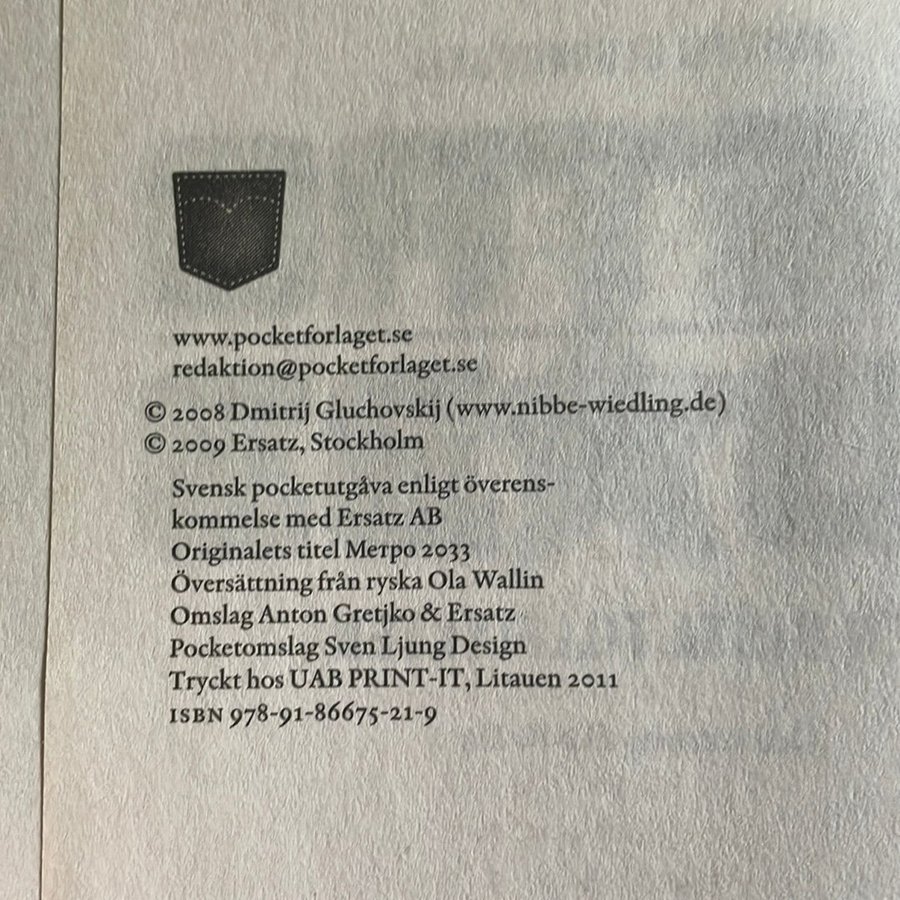 www.pocketforlaget.se
redaktion@pocketforlaget.se

© 2008 Dmitrij Gluchovskij (www.nibbe-wiedling.de)
© 2009 Ersatz, Stockholm

Svensk pocketutgåva enligt överenskommelse med Ersatz AB
Originalets titel Метро 2033
Översättning från ryska Ola Wallin
Omslag Anton Gretjko & Ersatz
Pocketomslag Sven Ljung Design
Tryckt hos UAB PRINT-IT, Litauen 2011
ISBN 978-91-86675-21-9